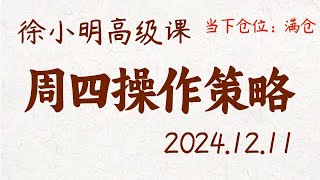 徐小明高级课 当下仓位：满仓

周四操作策略

2024.12.11